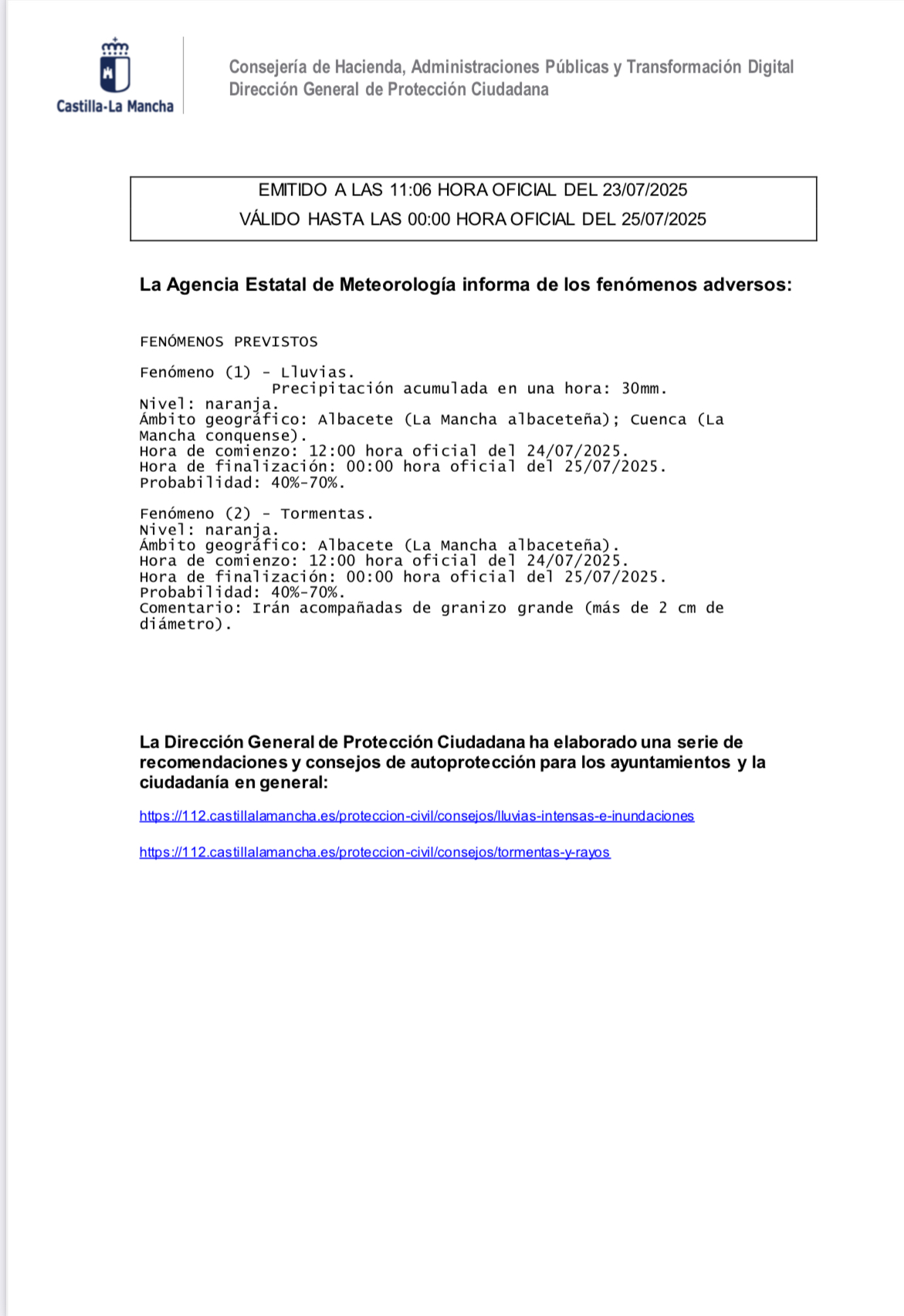 Castilla-La Mancha

Consejería de Hacienda, Administraciones Públicas y Transformación Digital
Dirección General de Protección Ciudadana

EMITIDO A LAS 11:06 HORA OFICIAL DEL 23/07/2025
VÁLIDO HASTA LAS 00:00 HORA OFICIAL DEL 25/07/2025

La Agencia Estatal de Meteorología informa de los fenómenos adversos:

FENÓMENOS PREVISTOS

Fenómeno (1) - Lluvias.
Precipitación acumulada en una hora: 30mm.
Nivel: naranja.
Ámbito geográfico: Albacete (La Mancha albaceteña); Cuenca (La Mancha conquense).
Hora de comienzo: 12:00 hora oficial del 24/07/2025.
Hora de finalización: 00:00 hora oficial del 25/07/2025.
Probabilidad: 40%-70%.

Fenómeno (2) - Tormentas.
Nivel: naranja.
Ámbito geográfico: Albacete (La Mancha albaceteña).
Hora de comienzo: 12:00 hora oficial del 24/07/2025.
Hora de finalización: 00:00 hora oficial del 25/07/2025.
Probabilidad: 40%-70%.
Comentario: Irán acompañadas de granizo grande (más de 2 cm de diámetro).

La Dirección General de Protección Ciudadana ha elaborado una serie de recomendaciones y consejos de autoprotección para los ayuntamientos y la ciudadanía en general:

https://112.castillalamancha.es/proteccion-civil/consejos/lluvias-intensas-e-inundaciones

https://112.castillalamancha.es/proteccion-civil/consejos/tormentas-y-rayos